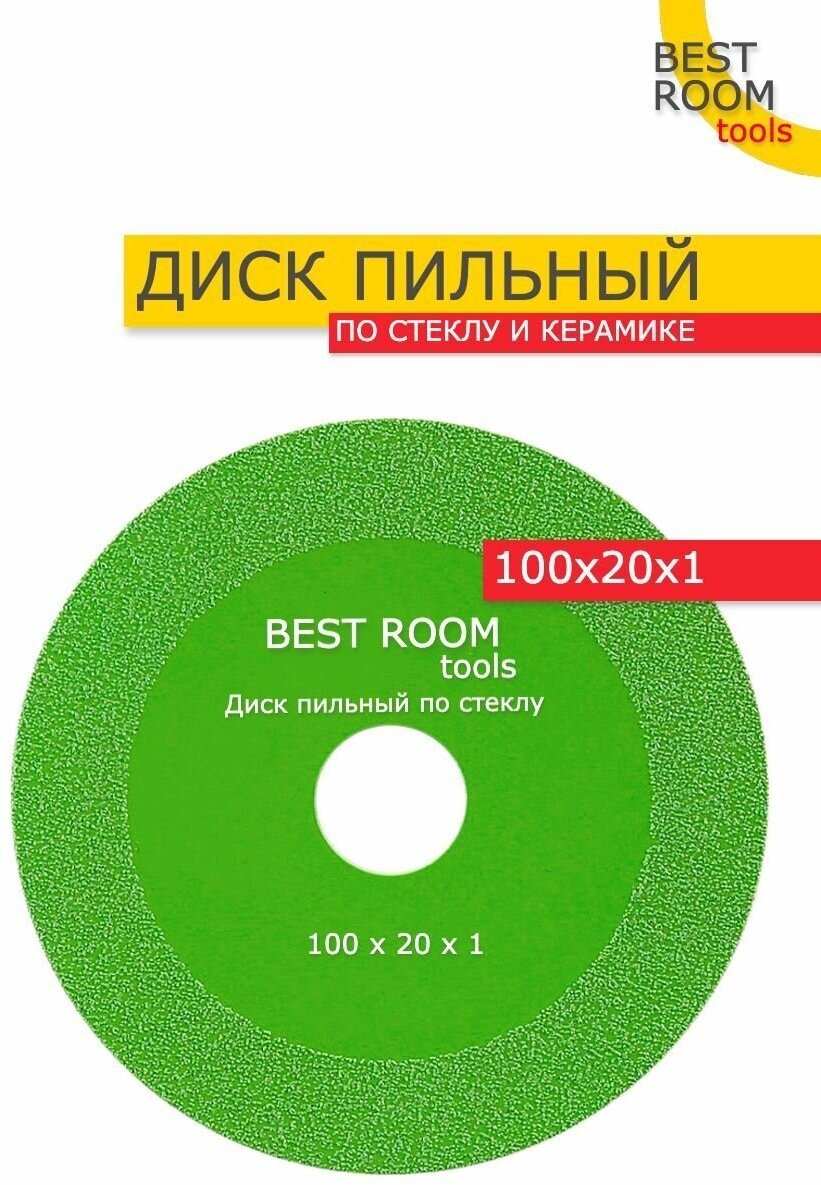 BEST ROOM tools

ДИСК ПИЛЬНЫЙ

ПО СТЕКЛУ И КЕРАМИКЕ

100x20x1

BEST ROOM tools

Диск пильный по стеклу

100 x 20 x 1